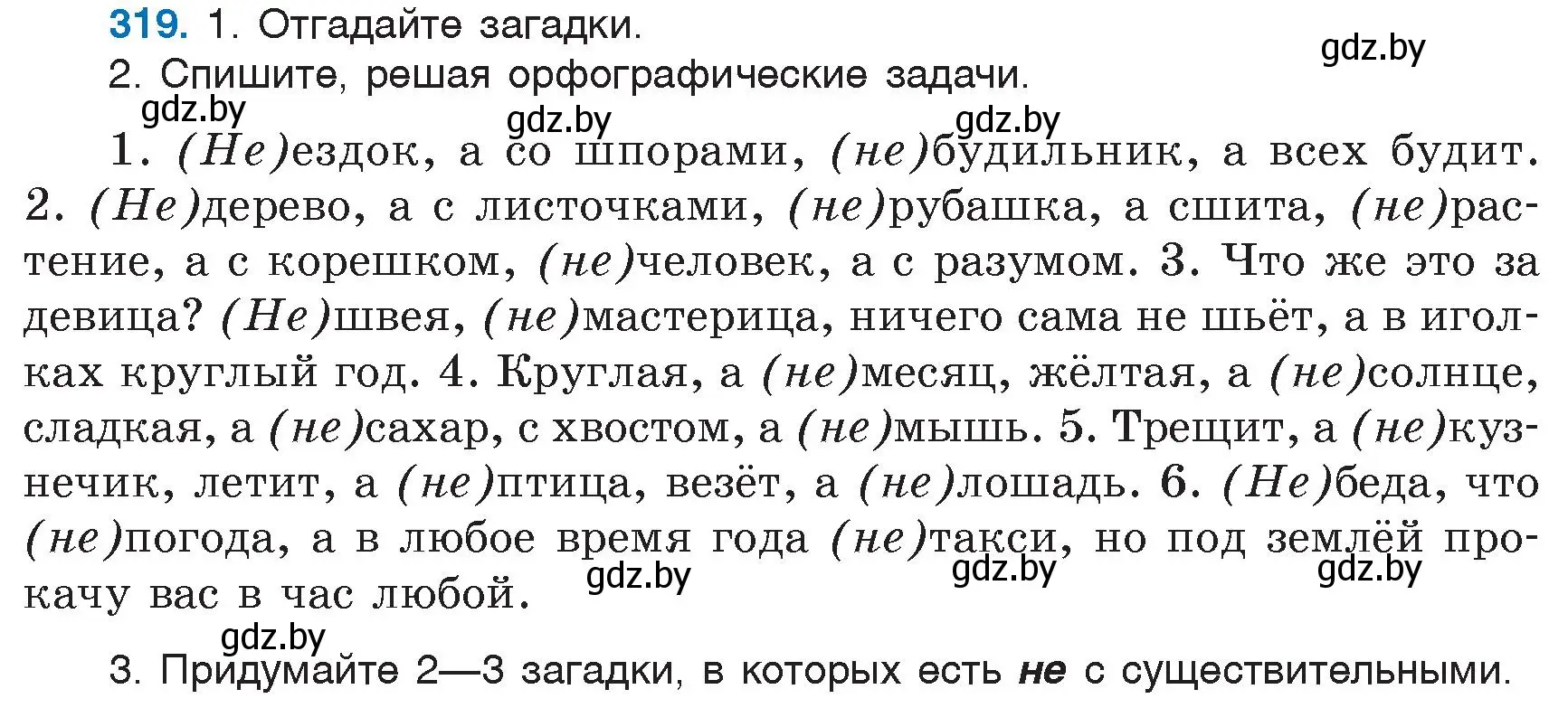 319. 1. Отгадайте загадки.
gdz.by
2. Спишите, решая орфографические задачи.
gdz.by gdz.by gdz.by

1. (Не)ездок, а со шпорами, (не)будильник, а всех будит. 2. (Не)дерево, а с листочками, (не)рубашка, а сшита, (не)растение, а с корешком, (не)человек, а с разумом. 3. Что же это за девица? (Не)швея, (не)мастерица, ничего сама не шьёт, а в иголках круглый год. 4. Круглая, а (не)месяц, жёлтая, а (не)солнце, сладкая, а (не)сахар, с хвостом, а (не)мышь. 5. Трещит, а (не)кузнечик, летит, а (не)птица, везёт, а (не)лошадь. 6. (Не)беда, что (не)погода, а в любое время года (не)такси, но под землёй прокачу вас в час любой.
gdz.by gdz.by gdz.by
gdz.by

3. Придумайте 2—3 загадки, в которых есть не с существительными.